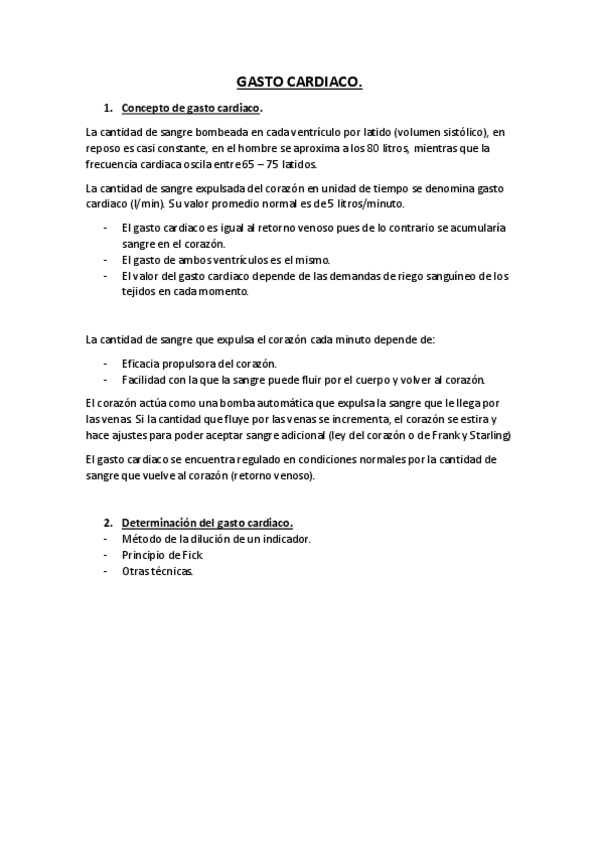 GASTO CARDIACO.

1. Concepto de gasto cardiaco.

La cantidad de sangre bombeada en cada ventrículo por latido (volumen sistólico), en reposo es casi constante, en el hombre se aproxima a los 80 litros, mientras que la frecuencia cardiaca oscila entre 65 – 75 latidos.

La cantidad de sangre expulsada del corazón en unidad de tiempo se denomina gasto cardiaco (l/min). Su valor promedio normal es de 5 litros/minuto.

- El gasto cardiaco es igual al retorno venoso pues de lo contrario se acumularía sangre en el corazón.
- El gasto de ambos ventrículos es el mismo.
- El valor del gasto cardiaco depende de las demandas de riego sanguíneo de los tejidos en cada momento.

La cantidad de sangre que expulsa el corazón cada minuto depende de:

- Eficacia propulsora del corazón.
- Facilidad con la que la sangre puede fluir por el cuerpo y volver al corazón.

El corazón actúa como una bomba automática que expulsa la sangre que le llega por las venas. Si la cantidad que fluye por las venas se incrementa, el corazón se estira y hace ajustes para poder aceptar sangre adicional (ley del corazón o de Frank y Starling)

El gasto cardiaco se encuentra regulado en condiciones normales por la cantidad de sangre que vuelve al corazón (retorno venoso).

2. Determinación del gasto cardiaco.
- Método de la dilución de un indicador.
- Principio de Fick
- Otras técnicas.